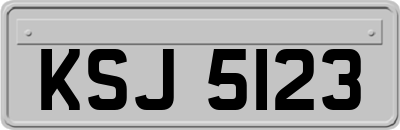 KSJ 5123